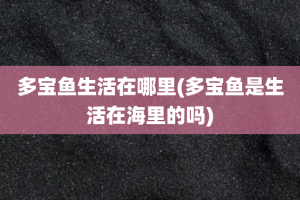 多宝鱼生活在哪里(多宝鱼是生活在海里的吗)